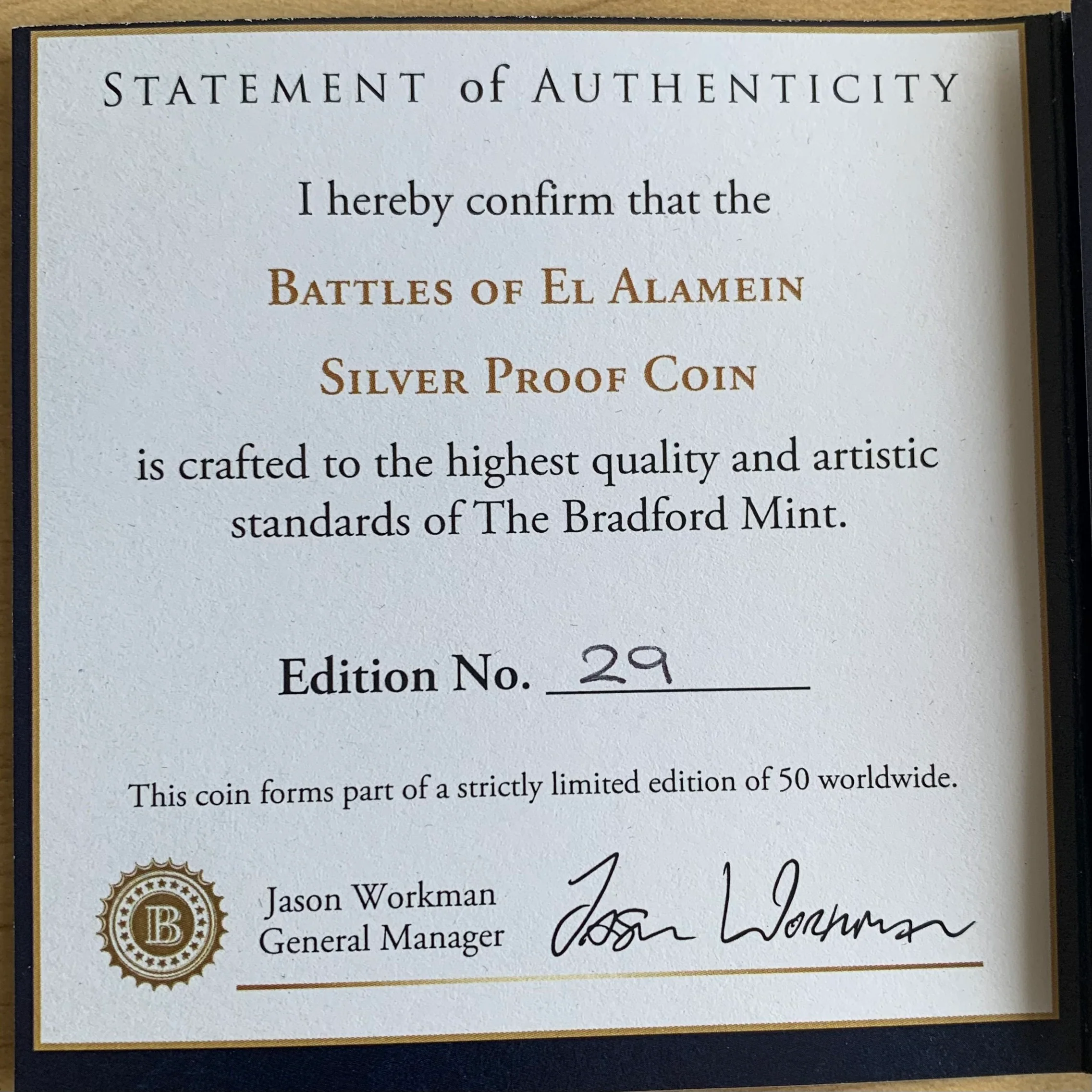 STATEMENT of AUTHENTICITY

I hereby confirm that the

BATTLES OF EL ALAMEIN

SILVER PROOF COIN

is crafted to the highest quality and artistic standards of The Bradford Mint.

Edition No. 29

This coin forms part of a strictly limited edition of 50 worldwide.

B

Jason Workman
General Manager

Jason Workman